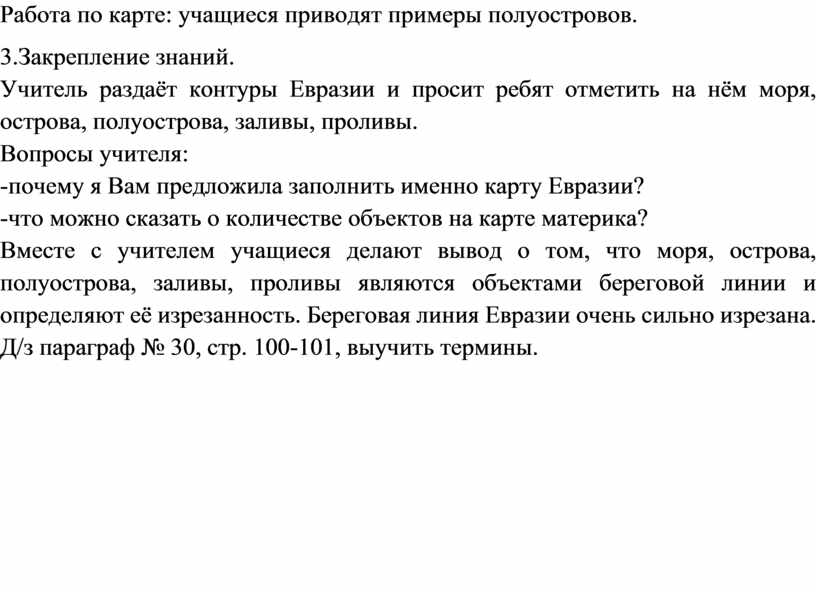 Работа по карте: учащиеся приводят примеры полуостровов.

3.Закрепление знаний.
Учитель раздаёт контуры Евразии и просит ребят отметить на нём моря, острова, полуострова, заливы, проливы.
Вопросы учителя:
-почему я Вам предложила заполнить именно карту Евразии?
-что можно сказать о количестве объектов на карте материка?
Вместе с учителем учащиеся делают вывод о том, что моря, острова, полуострова, заливы, проливы являются объектами береговой линии и определяют её изрезанность. Береговая линия Евразии очень сильно изрезана.
Д/з параграф № 30, стр. 100-101, выучить термины.